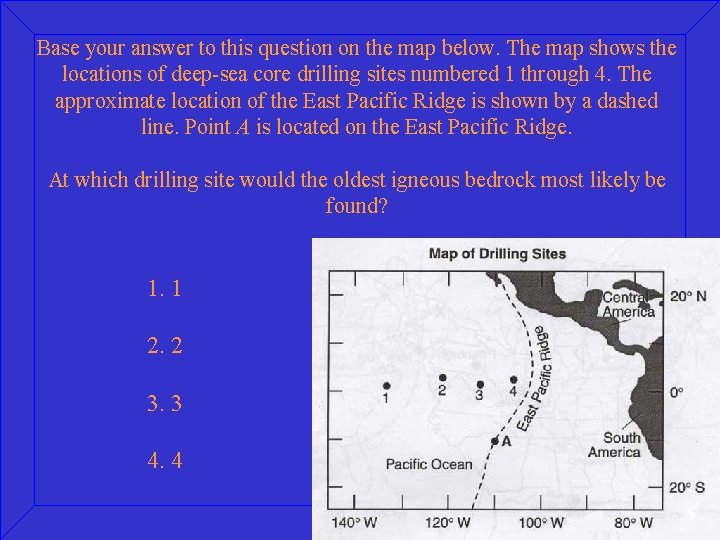 Base your answer to this question on the map below. The map shows the locations of deep-sea core drilling sites numbered 1 through 4. The approximate location of the East Pacific Ridge is shown by a dashed line. Point $A$ is located on the East Pacific Ridge.

At which drilling site would the oldest igneous bedrock most likely be found?

1. 1

2. 2

3. 3

4. 4

Map of Drilling Sites

Central America

20° N

East Pacific Ridge

1

2

3

4

0°

A

South America

Pacific Ocean

20° S

140° W

120° W

100° W

80° W